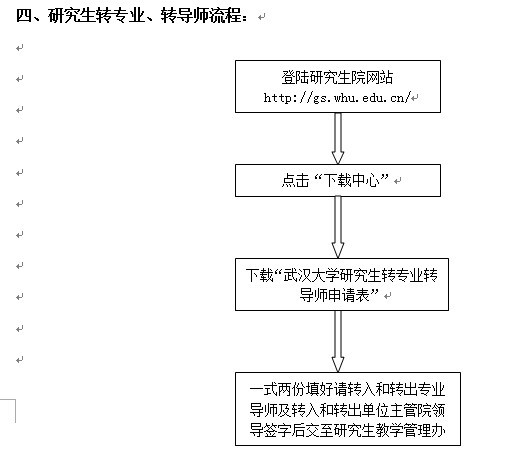 四、研究生转专业、转导师流程：

登陆研究生院网站 http://gs.whu.edu.cn/

点击“下载中心”

下载“武汉大学研究生转专业转导师申请表”

一式两份填好请转入和转出专业导师及转入和转出单位主管院领导签字后交至研究生教学管理办